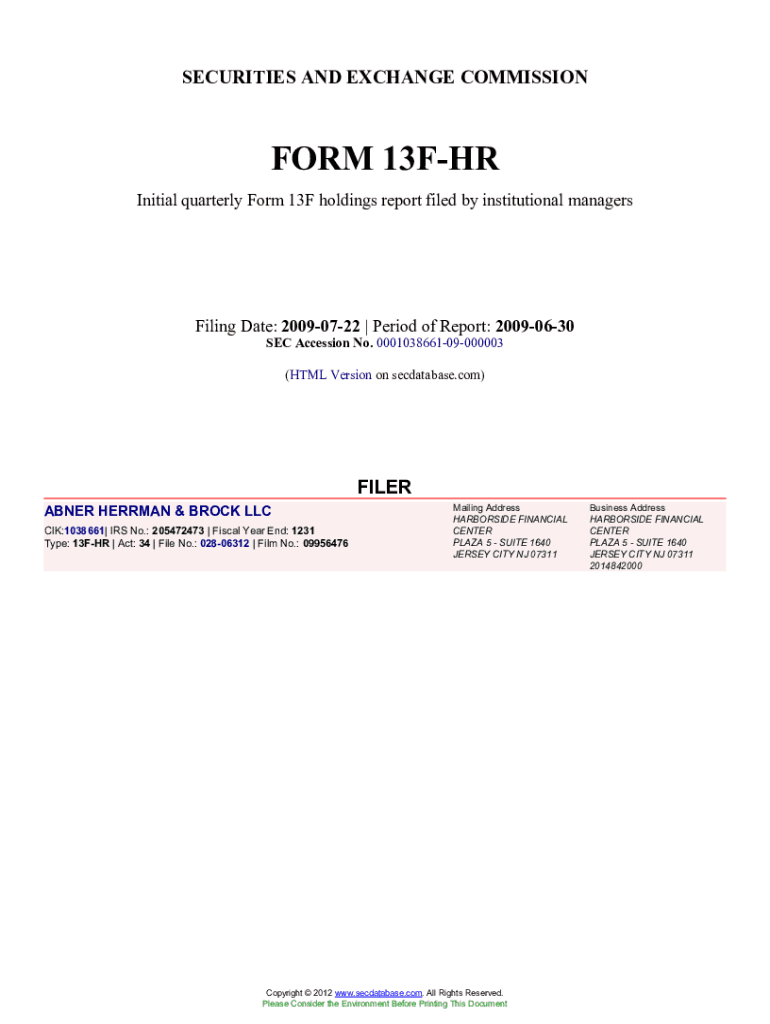 SECURITIES AND EXCHANGE COMMISSION

FORM 13F-HR

Initial quarterly Form 13F holdings report filed by institutional managers

Filing Date: 2009-07-22 | Period of Report: 2009-06-30
SEC Accession No. 0001038661-09-000003

(HTML Version on secdatabase.com)

FILER

ABNER HERRMAN & BROCK LLC
CIK:1038661| IRS No.: 205472473 | Fiscal Year End: 1231
Type: 13F-HR | Act: 34 | File No.: 028-06312 | Film No.: 09956476

Mailing Address
HARBORSIDE FINANCIAL CENTER
PLAZA 5 - SUITE 1640
JERSEY CITY NJ 07311

Business Address
HARBORSIDE FINANCIAL CENTER
PLAZA 5 - SUITE 1640
JERSEY CITY NJ 07311
2014842000

Copyright © 2012 www.secdatabase.com. All Rights Reserved.
Please Consider the Environment Before Printing This Document